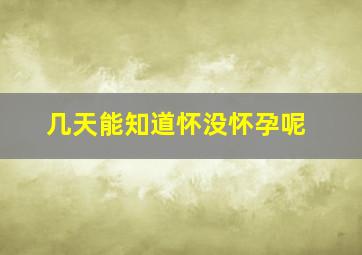 几天能知道怀没怀孕呢